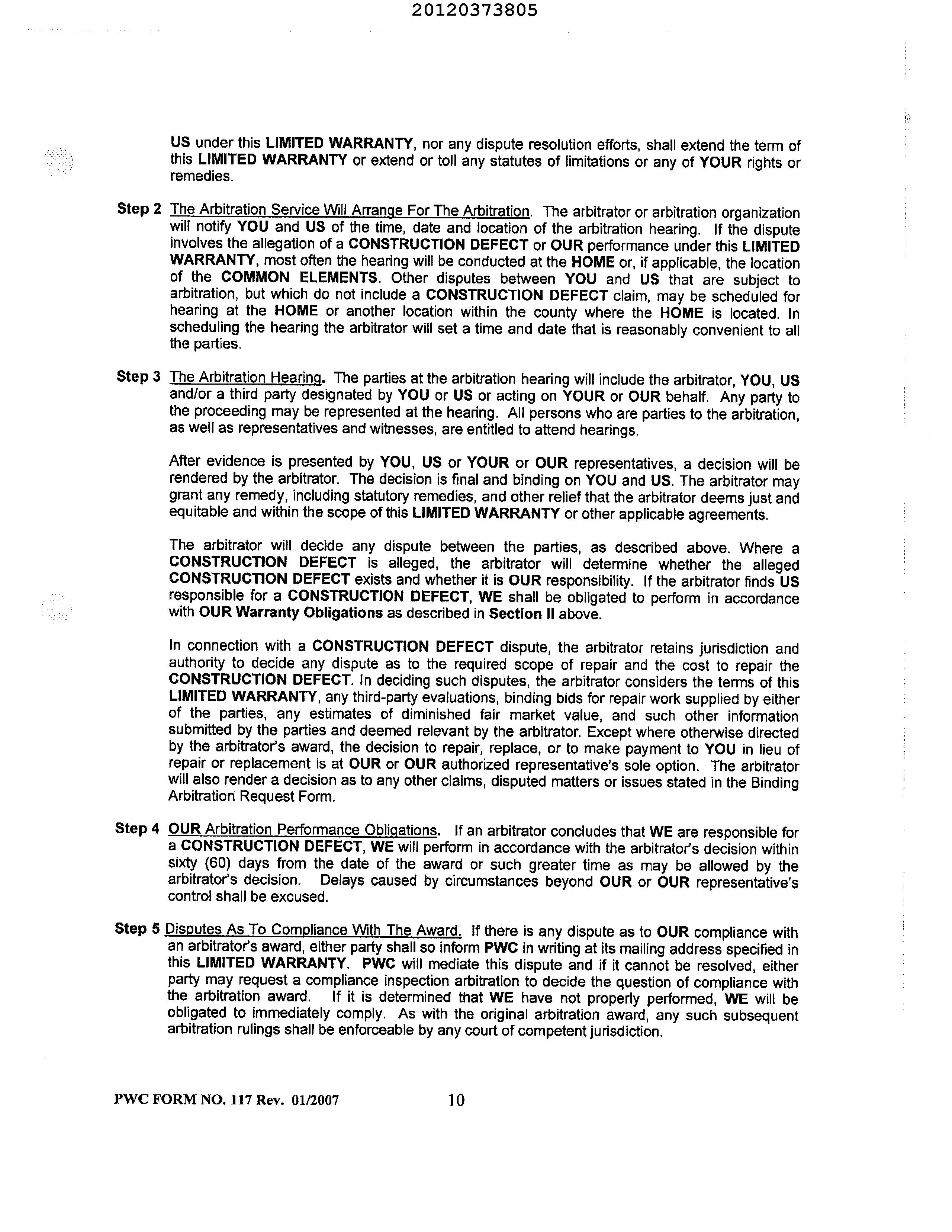 20120373805

US under this LIMITED WARRANTY, nor any dispute resolution efforts, shall extend the term of this LIMITED WARRANTY or extend or toll any statutes of limitations or any of YOUR rights or remedies.

Step 2 The Arbitration Service Will Arrange For The Arbitration. The arbitrator or arbitration organization will notify YOU and US of the time, date and location of the arbitration hearing. If the dispute involves the allegation of a CONSTRUCTION DEFECT or OUR performance under this LIMITED WARRANTY, most often the hearing will be conducted at the HOME or, if applicable, the location of the COMMON ELEMENTS. Other disputes between YOU and US that are subject to arbitration, but which do not include a CONSTRUCTION DEFECT claim, may be scheduled for hearing at the HOME or another location within the county where the HOME is located. In scheduling the hearing the arbitrator will set a time and date that is reasonably convenient to all the parties.

Step 3 The Arbitration Hearing. The parties at the arbitration hearing will include the arbitrator, YOU, US and/or a third party designated by YOU or US or acting on YOUR or OUR behalf. Any party to the proceeding may be represented at the hearing. All persons who are parties to the arbitration, as well as representatives and witnesses, are entitled to attend hearings.

After evidence is presented by YOU, US or YOUR or OUR representatives, a decision will be rendered by the arbitrator. The decision is final and binding on YOU and US. The arbitrator may grant any remedy, including statutory remedies, and other relief that the arbitrator deems just and equitable and within the scope of this LIMITED WARRANTY or other applicable agreements.

The arbitrator will decide any dispute between the parties, as described above. Where a CONSTRUCTION DEFECT is alleged, the arbitrator will determine whether the alleged CONSTRUCTION DEFECT exists and whether it is OUR responsibility. If the arbitrator finds US responsible for a CONSTRUCTION DEFECT, WE shall be obligated to perform in accordance with OUR Warranty Obligations as described in Section II above.

In connection with a CONSTRUCTION DEFECT dispute, the arbitrator retains jurisdiction and authority to decide any dispute as to the required scope of repair and the cost to repair the CONSTRUCTION DEFECT. In deciding such disputes, the arbitrator considers the terms of this LIMITED WARRANTY, any third-party evaluations, binding bids for repair work supplied by either of the parties, any estimates of diminished fair market value, and such other information submitted by the parties and deemed relevant by the arbitrator. Except where otherwise directed by the arbitrator's award, the decision to repair, replace, or to make payment to YOU in lieu of repair or replacement is at OUR or OUR authorized representative's sole option. The arbitrator will also render a decision as to any other claims, disputed matters or issues stated in the Binding Arbitration Request Form.

Step 4 OUR Arbitration Performance Obligations. If an arbitrator concludes that WE are responsible for a CONSTRUCTION DEFECT, WE will perform in accordance with the arbitrator's decision within sixty (60) days from the date of the award or such greater time as may be allowed by the arbitrator's decision. Delays caused by circumstances beyond OUR or OUR representative's control shall be excused.

Step 5 Disputes As To Compliance With The Award. If there is any dispute as to OUR compliance with an arbitrator's award, either party shall so inform PWC in writing at its mailing address specified in this LIMITED WARRANTY. PWC will mediate this dispute and if it cannot be resolved, either party may request a compliance inspection arbitration to decide the question of compliance with the arbitration award. If it is determined that WE have not properly performed, WE will be obligated to immediately comply. As with the original arbitration award, any such subsequent arbitration rulings shall be enforceable by any court of competent jurisdiction.

PWC FORM NO. 117 Rev. 01/2007 10